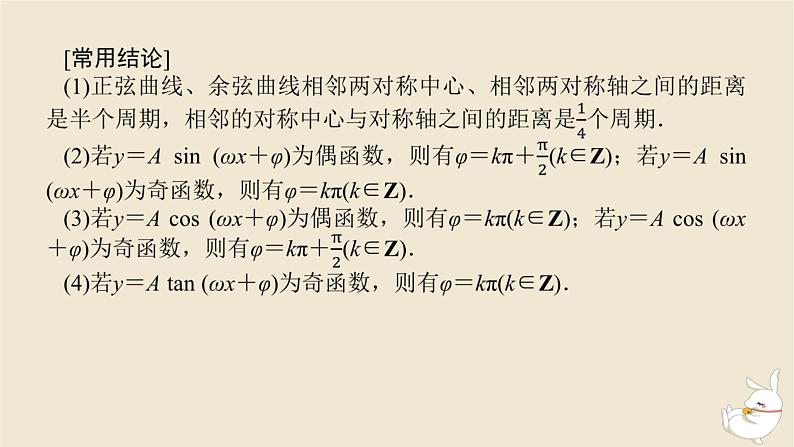 [常用结论]

(1)正弦曲线、余弦曲线相邻两对称中心、相邻两对称轴之间的距离是半个周期，相邻的对称中心与对称轴之间的距离是$\frac{1}{4}$个周期.

(2)若$y=A\sin(\omega x+\varphi)$为偶函数，则有$\varphi=k\pi+\frac{\pi}{2}(k\in\mathbf{Z})$；若$y=A\sin(\omega x+\varphi)$为奇函数，则有$\varphi=k\pi(k\in\mathbf{Z})$.

(3)若$y=A\cos(\omega x+\varphi)$为偶函数，则有$\varphi=k\pi(k\in\mathbf{Z})$；若$y=A\cos(\omega x+\varphi)$为奇函数，则有$\varphi=k\pi+\frac{\pi}{2}(k\in\mathbf{Z})$.

(4)若$y=A\tan(\omega x+\varphi)$为奇函数，则有$\varphi=k\pi(k\in\mathbf{Z})$.